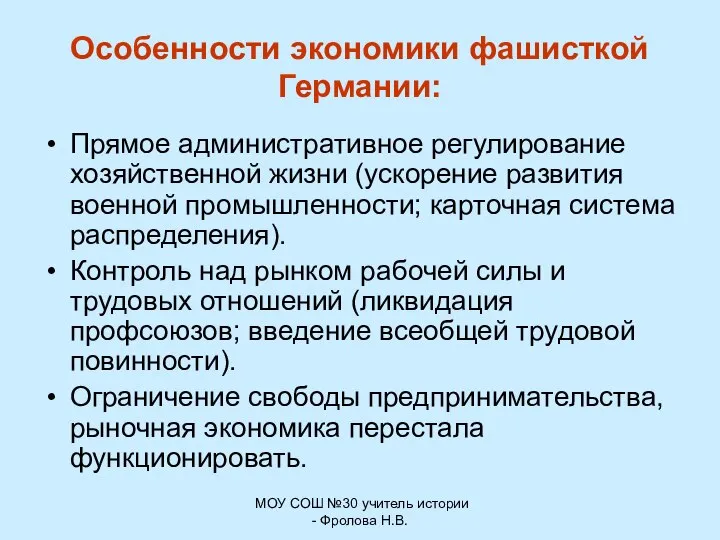 Особенности экономики фашисткой Германии:

• Прямое административное регулирование хозяйственной жизни (ускорение развития военной промышленности; карточная система распределения).

• Контроль над рынком рабочей силы и трудовых отношений (ликвидация профсоюзов; введение всеобщей трудовой повинности).

• Ограничение свободы предпринимательства, рыночная экономика перестала функционировать.

МОУ СОШ №30 учитель истории - Фролова Н.В.